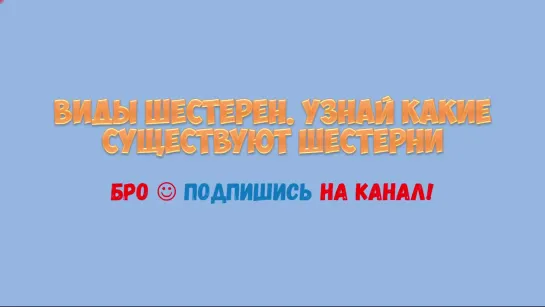 ВИДЫ ШЕСТЕРЕН. УЗНАЙ КАКИЕ СУЩЕСТВУЮТ ШЕСТЕРНИ

БРО ☺ ПОДПИШИСЬ НА КАНАЛ!